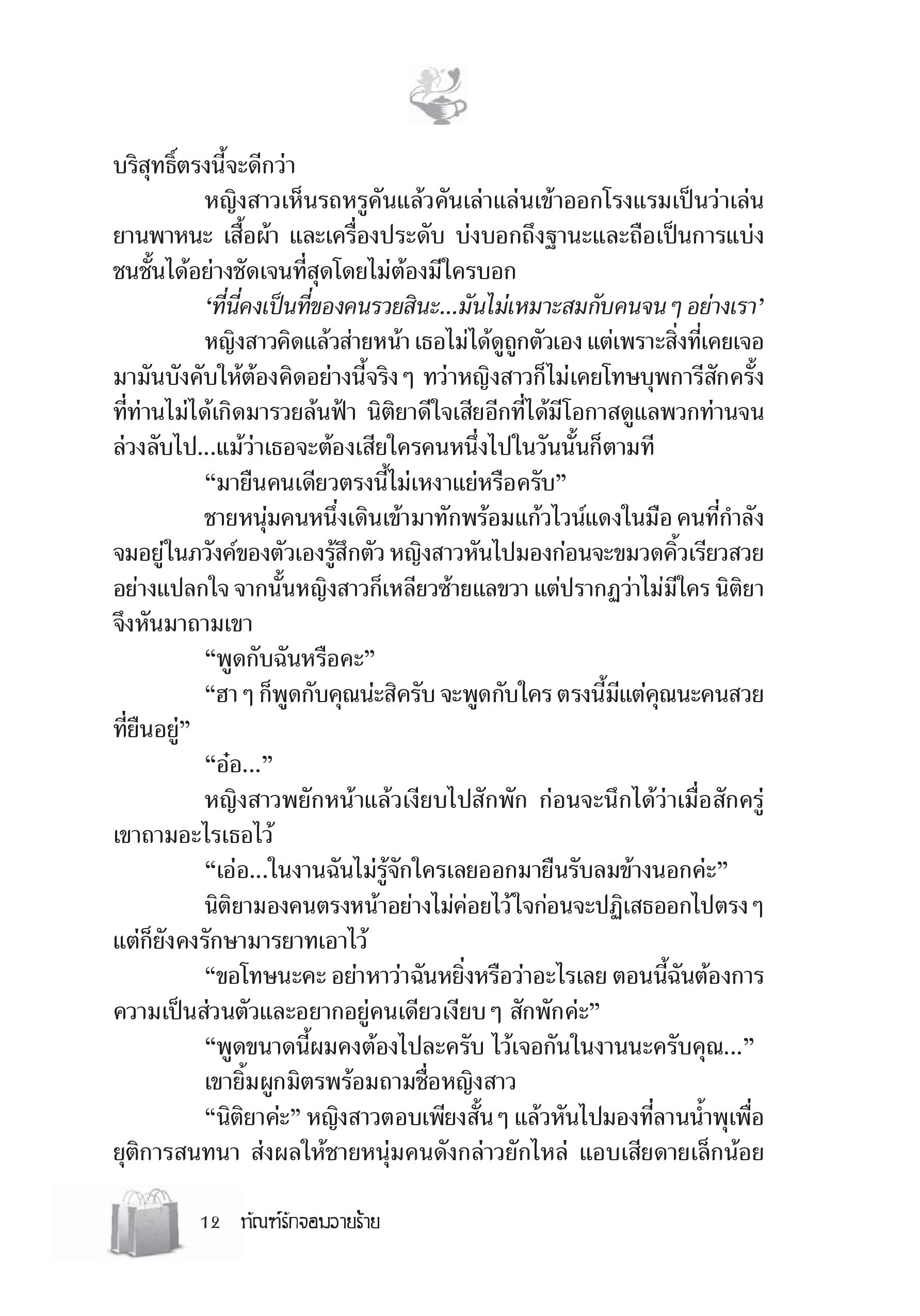 บริสุทธิ์ตรงนี้จะดีกว่า

หญิงสาวเห็นรถหรูคันแล้วคันเล่าแล่นเข้าออกโรงแรมเป็นว่าเล่น ยานพาหนะ เสื้อผ้า และเครื่องประดับ บ่งบอกถึงฐานะและถือเป็นการแบ่งชนชั้นได้อย่างชัดเจนที่สุดโดยไม่ต้องมีใครบอก

'ที่นี่คงเป็นที่ของคนรวยสินะ...มันไม่เหมาะสมกับคนจน ๆ อย่างเรา'

หญิงสาวคิดแล้วส่ายหน้า เธอไม่ได้ดูถูกตัวเอง แต่เพราะสิ่งที่เคยเจอมามันบังคับให้ต้องคิดอย่างนี้จริง ๆ ทว่าหญิงสาวก็ไม่เคยโทษบุพการีสักครั้งที่ท่านไม่ได้เกิดมารวยล้นฟ้า นิติยาดีใจเสียอีกที่ได้มีโอกาสดูแลพวกท่านจนล่วงลับไป...แม้ว่าเธอจะต้องเสียใครคนหนึ่งไปในวันนั้นก็ตามที

"มายืนคนเดียวตรงนี้ไม่เหงาแย่หรือครับ"

ชายหนุ่มคนหนึ่งเดินเข้ามาทักพร้อมแก้วไวน์แดงในมือ คนที่กำลังจมอยู่ในภวังค์ของตัวเองรู้สึกตัว หญิงสาวหันไปมองก่อนจะขมวดคิ้วเรียวสวยอย่างแปลกใจ จากนั้นหญิงสาวก็เหลียวซ้ายแลขวา แต่ปรากฏว่าไม่มีใคร นิติยาจึงหันมาถามเขา

"พูดกับฉันหรือคะ"

"ฮา ๆ ก็พูดกับคุณน่ะสิครับ จะพูดกับใคร ตรงนี้มีแต่คุณนะคนสวยที่ยืนอยู่"

"อ๋อ..."

หญิงสาวพยักหน้าแล้วเงียบไปสักพัก ก่อนจะนึกได้ว่าเมื่อสักครู่เขาถามอะไรเธอไว้

"เอ่อ...ในงานฉันไม่รู้จักใครเลยออกมายืนรับลมข้างนอกค่ะ"

นิติยามองคนตรงหน้าอย่างไม่ค่อยไว้ใจก่อนจะปฏิเสธออกไปตรง ๆ แต่ก็ยังคงรักษามารยาทเอาไว้

"ขอโทษนะคะ อย่าหาว่าฉันหยิ่งหรือว่าอะไรเลย ตอนนี้ฉันต้องการความเป็นส่วนตัวและอยากอยู่คนเดียวเงียบ ๆ สักพักค่ะ"

"พูดขนาดนี้ผมคงต้องไปละครับ ไว้เจอกันในงานนะครับคุณ..."

เขายิ้มผูกมิตรพร้อมถามชื่อหญิงสาว

"นิติยาค่ะ" หญิงสาวตอบเพียงสั้น ๆ แล้วหันไปมองที่ลานน้ำพุเพื่อยุติการสนทนา ส่งผลให้ชายหนุ่มคนดังกล่าวยักไหล่ แอบเสียดายเล็กน้อย

12 ทัณฑ์รักจอมวายร้าย